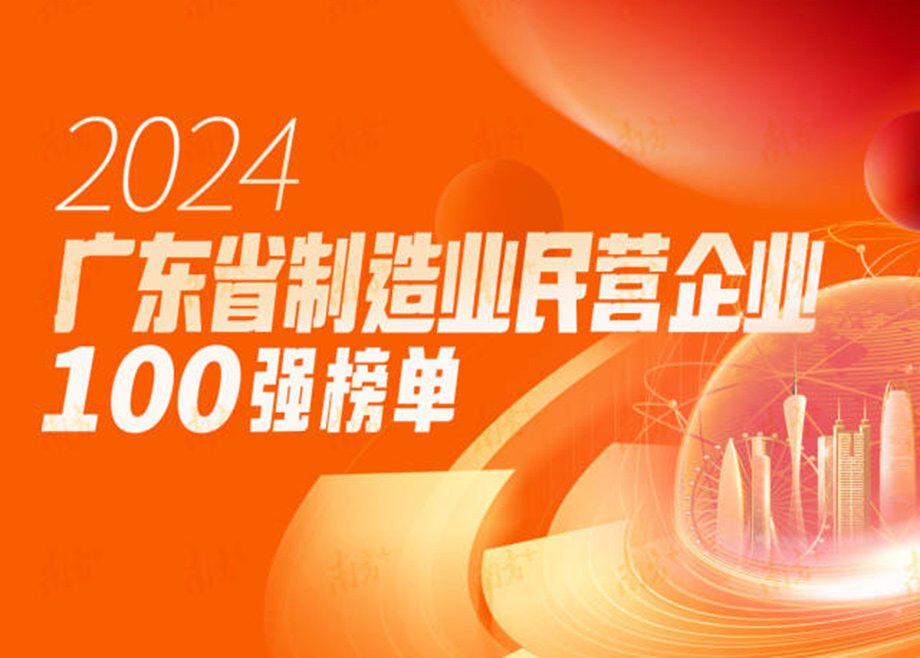 2024
广东省制造业民营企业
100强榜单